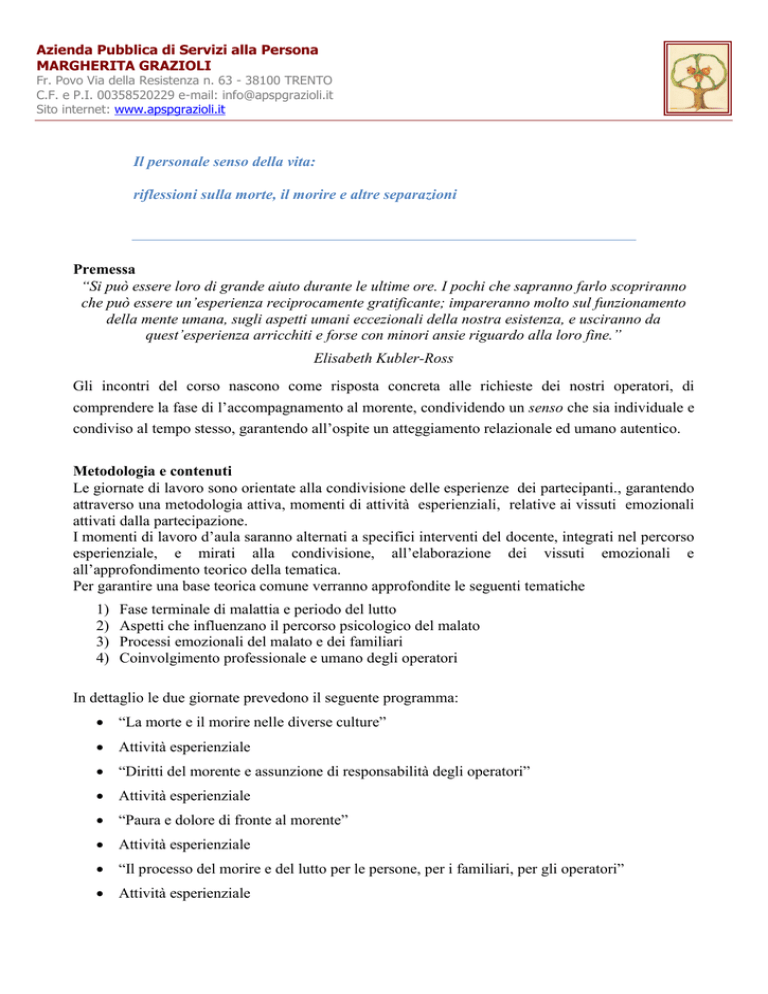 Azienda Pubblica di Servizi alla Persona
MARGHERITA GRAZIOLI
Fr. Povo Via della Resistenza n. 63 - 38100 TRENTO
C.F. e P.I. 00358520229 e-mail: info@apspgrazioli.it
Sito internet: www.apspgrazioli.it

Il personale senso della vita:

riflessioni sulla morte, il morire e altre separazioni

Premessa
"Si può essere loro di grande aiuto durante le ultime ore. I pochi che sapranno farlo scopriranno che può essere un'esperienza reciprocamente gratificante; impareranno molto sul funzionamento della mente umana, sugli aspetti umani eccezionali della nostra esistenza, e usciranno da quest'esperienza arricchiti e forse con minori ansie riguardo alla loro fine."
Elisabeth Kubler-Ross

Gli incontri del corso nascono come risposta concreta alle richieste dei nostri operatori, di comprendere la fase di l'accompagnamento al morente, condividendo un senso che sia individuale e condiviso al tempo stesso, garantendo all'ospite un atteggiamento relazionale ed umano autentico.

Metodologia e contenuti
Le giornate di lavoro sono orientate alla condivisione delle esperienze dei partecipanti., garantendo attraverso una metodologia attiva, momenti di attività esperienziali, relative ai vissuti emozionali attivati dalla partecipazione.
I momenti di lavoro d'aula saranno alternati a specifici interventi del docente, integrati nel percorso esperienziale, e mirati alla condivisione, all'elaborazione dei vissuti emozionali e all'approfondimento teorico della tematica.
Per garantire una base teorica comune verranno approfondite le seguenti tematiche
1) Fase terminale di malattia e periodo del lutto
2) Aspetti che influenzano il percorso psicologico del malato
3) Processi emozionali del malato e dei familiari
4) Coinvolgimento professionale e umano degli operatori

In dettaglio le due giornate prevedono il seguente programma:
• "La morte e il morire nelle diverse culture"
• Attività esperienziale
• "Diritti del morente e assunzione di responsabilità degli operatori"
• Attività esperienziale
• "Paura e dolore di fronte al morente"
• Attività esperienziale
• "Il processo del morire e del lutto per le persone, per i familiari, per gli operatori"
• Attività esperienziale